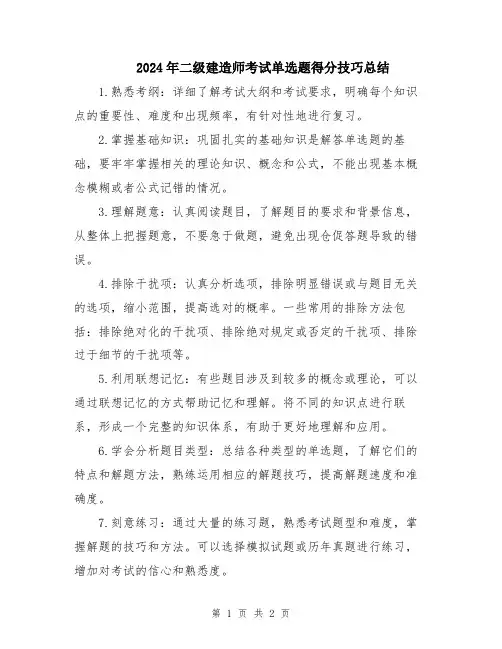 2024年二级建造师考试单选题得分技巧总结

1.熟悉考纲：详细了解考试大纲和考试要求，明确每个知识点的重要性、难度和出现频率，有针对性地进行复习。

2.掌握基础知识：巩固扎实的基础知识是解答单选题的基础，要牢牢掌握相关的理论知识、概念和公式，不能出现基本概念模糊或者公式记错的情况。

3.理解题意：认真阅读题目，了解题目的要求和背景信息，从整体上把握题意，不要急于做题，避免出现仓促答题导致的错误。

4.排除干扰项：认真分析选项，排除明显错误或与题目无关的选项，缩小范围，提高选对的概率。一些常用的排除方法包括：排除绝对化的干扰项、排除绝对规定或否定的干扰项、排除过于细节的干扰项等。

5.利用联想记忆：有些题目涉及到较多的概念或理论，可以通过联想记忆的方式帮助记忆和理解。将不同的知识点进行联系，形成一个完整的知识体系，有助于更好地理解和应用。

6.学会分析题目类型：总结各种类型的单选题，了解它们的特点和解题方法，熟练运用相应的解题技巧，提高解题速度和准确度。

7.刻意练习：通过大量的练习题，熟悉考试题型和难度，掌握解题的技巧和方法。可以选择模拟试题或历年真题进行练习，增加对考试的信心和熟悉度。

第 1 页 共 2 页